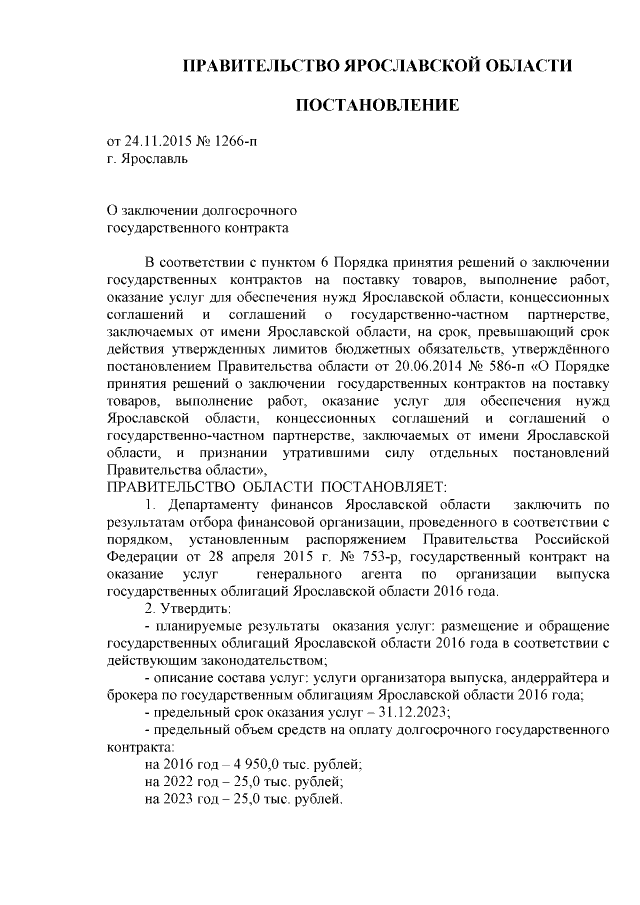 ПРАВИТЕЛЬСТВО ЯРОСЛАВСКОЙ ОБЛАСТИ

ПОСТАНОВЛЕНИЕ

от 24.11.2015 № 1266-п
г. Ярославль

О заключении долгосрочного
государственного контракта

В соответствии с пунктом 6 Порядка принятия решений о заключении государственных контрактов на поставку товаров, выполнение работ, оказание услуг для обеспечения нужд Ярославской области, концессионных соглашений и соглашений о государственно-частном партнерстве, заключаемых от имени Ярославской области, на срок, превышающий срок действия утвержденных лимитов бюджетных обязательств, утверждённого постановлением Правительства области от 20.06.2014 № 586-п «О Порядке принятия решений о заключении государственных контрактов на поставку товаров, выполнение работ, оказание услуг для обеспечения нужд Ярославской области, концессионных соглашений и соглашений о государственно-частном партнерстве, заключаемых от имени Ярославской области, и признании утратившими силу отдельных постановлений Правительства области»,

ПРАВИТЕЛЬСТВО ОБЛАСТИ ПОСТАНОВЛЯЕТ:

1. Департаменту финансов Ярославской области заключить по результатам отбора финансовой организации, проведенного в соответствии с порядком, установленным распоряжением Правительства Российской Федерации от 28 апреля 2015 г. № 753-р, государственный контракт на оказание услуг генерального агента по организации выпуска государственных облигаций Ярославской области 2016 года.

2. Утвердить:

- планируемые результаты оказания услуг: размещение и обращение государственных облигаций Ярославской области 2016 года в соответствии с действующим законодательством;

- описание состава услуг: услуги организатора выпуска, андеррайтера и брокера по государственным облигациям Ярославской области 2016 года;

- предельный срок оказания услуг – 31.12.2023;

- предельный объем средств на оплату долгосрочного государственного контракта:

на 2016 год – 4 950,0 тыс. рублей;
на 2022 год – 25,0 тыс. рублей;
на 2023 год – 25,0 тыс. рублей.